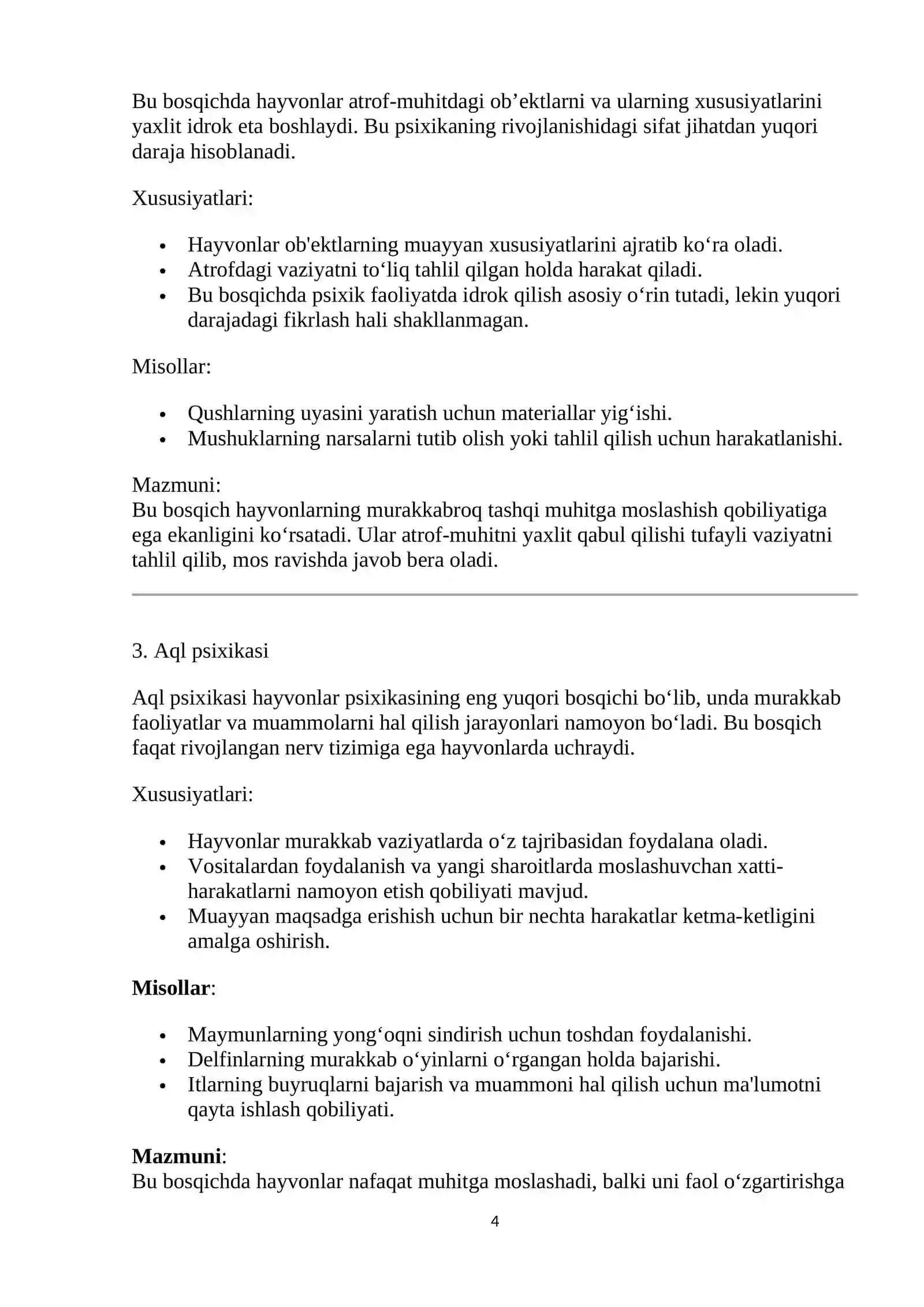 Bu bosqichda hayvonlar atrof-muhitdagi ob'ektlarni va ularning xususiyatlarini yaxlit idrok eta boshlaydi. Bu psixikaning rivojlanishidagi sifat jihatdan yuqori daraja hisoblanadi.

Xususiyatlari:

• Hayvonlar ob'ektlarning muayyan xususiyatlarini ajratib ko'ra oladi.
• Atrofdagi vaziyatni to'liq tahlil qilgan holda harakat qiladi.
• Bu bosqichda psixik faoliyatda idrok qilish asosiy o'rin tutadi, lekin yuqori darajadagi fikrlash hali shakllanmagan.

Misollar:

• Qushlarning uyasini yaratish uchun materiallar yig'ishi.
• Mushuklarning narsalarni tutib olish yoki tahlil qilish uchun harakatlanishi.

Mazmuni:
Bu bosqich hayvonlarning murakkabroq tashqi muhitga moslashish qobiliyatiga ega ekanligini ko'rsatadi. Ular atrof-muhitni yaxlit qabul qilishi tufayli vaziyatni tahlil qilib, mos ravishda javob bera oladi.

3. Aql psixikasi

Aql psixikasi hayvonlar psixikasining eng yuqori bosqichi bo'lib, unda murakkab faoliyatlar va muammolarni hal qilish jarayonlari namoyon bo'ladi. Bu bosqich faqat rivojlangan nerv tizimiga ega hayvonlarda uchraydi.

Xususiyatlari:

• Hayvonlar murakkab vaziyatlarda o'z tajribasidan foydalana oladi.
• Vositalardan foydalanish va yangi sharoitlarda moslashuvchan xatti-harakatlarni namoyon etish qobiliyati mavjud.
• Muayyan maqsadga erishish uchun bir nechta harakatlar ketma-ketligini amalga oshirish.

Misollar:

• Maymunlarning yong'oqni sindirish uchun toshdan foydalanishi.
• Delfinlarning murakkab o'yinlarni o'rgangan holda bajarishi.
• Itlarning buyruqlarni bajarish va muammoni hal qilish uchun ma'lumotni qayta ishlash qobiliyati.

Mazmuni:
Bu bosqichda hayvonlar nafaqat muhitga moslashadi, balki uni faol o'zgartirishga

4